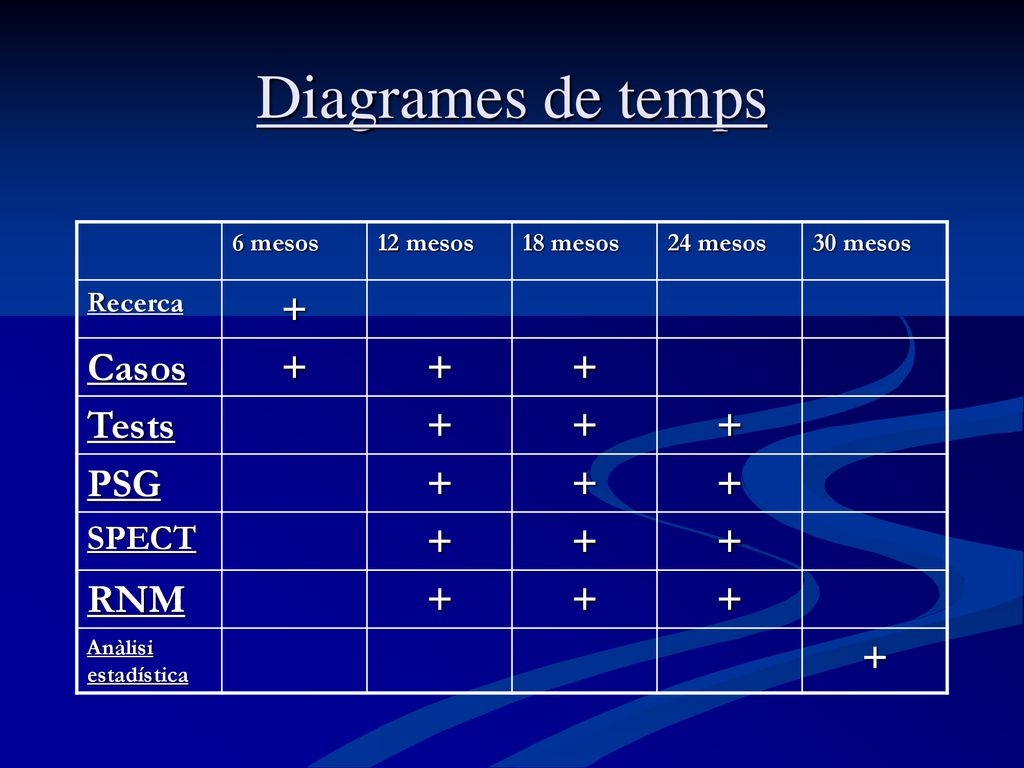 Diagrames de temps

| | 6 mesos | 12 mesos | 18 mesos | 24 mesos | 30 mesos |
|---|---|---|---|---|---|
| Recerca | + | | | | |
| Casos | + | + | + | | |
| Tests | | + | + | + | |
| PSG | | + | + | + | |
| SPECT | | + | + | + | |
| RNM | | + | + | + | |
| Anàlisi estadística | | | | | + |